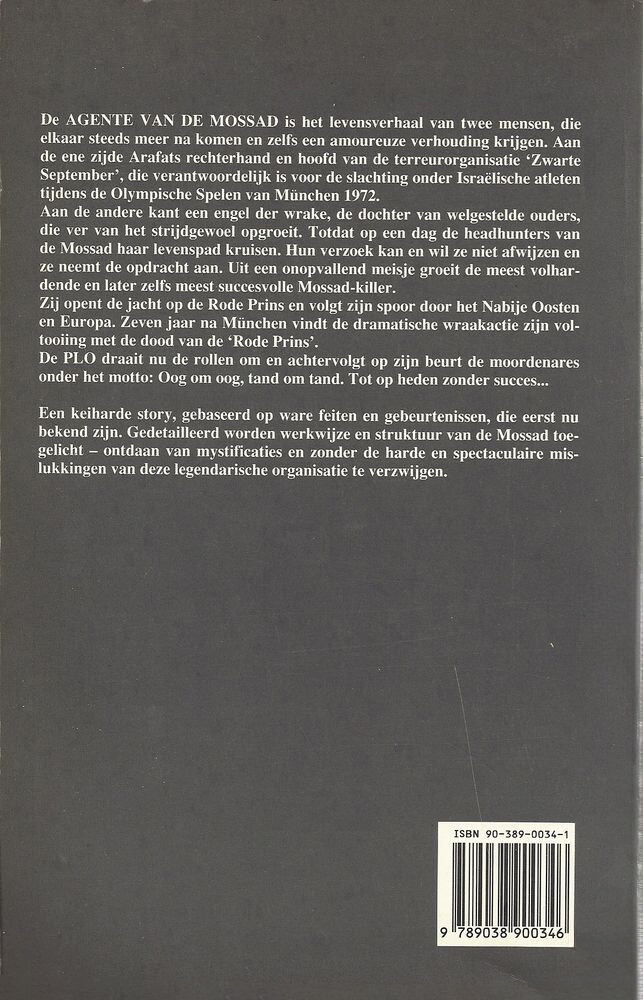 De AGENTE VAN DE MOSSAD is het levensverhaal van twee mensen, die elkaar steeds meer na komen en zelfs een amoureuze verhouding krijgen. Aan de ene zijde Arafats rechterhand en hoofd van de terreurorganisatie 'Zwarte September', die verantwoordelijk is voor de slachting onder Israëlische atleten tijdens de Olympische Spelen van München 1972.
Aan de andere kant een engel der wrake, de dochter van welgestelde ouders, die ver van het strijdgewoel opgroeit. Totdat op een dag de headhunters van de Mossad haar levenspad kruisen. Hun verzoek kan en wil ze niet afwijzen en ze neemt de opdracht aan. Uit een onopvallend meisje groeit de meest volhardende en later zelfs meest succesvolle Mossad-killer.
Zij opent de jacht op de Rode Prins en volgt zijn spoor door het Nabije Oosten en Europa. Zeven jaar na München vindt de dramatische wraakactie zijn voltooiing met de dood van de 'Rode Prins'.
De PLO draait nu de rollen om en achtervolgt op zijn beurt de moordenares onder het motto: Oog om oog, tand om tand. Tot op heden zonder succes...

Een keiharde story, gebaseerd op ware feiten en gebeurtenissen, die eerst nu bekend zijn. Gedetailleerd worden werkwijze en struktuur van de Mossad toegelicht – ontdaan van mystificaties en zonder de harde en spectaculaire mislukkingen van deze legendarische organisatie te verzwijgen.

ISBN 90-389-0034-1

9 789038 900346